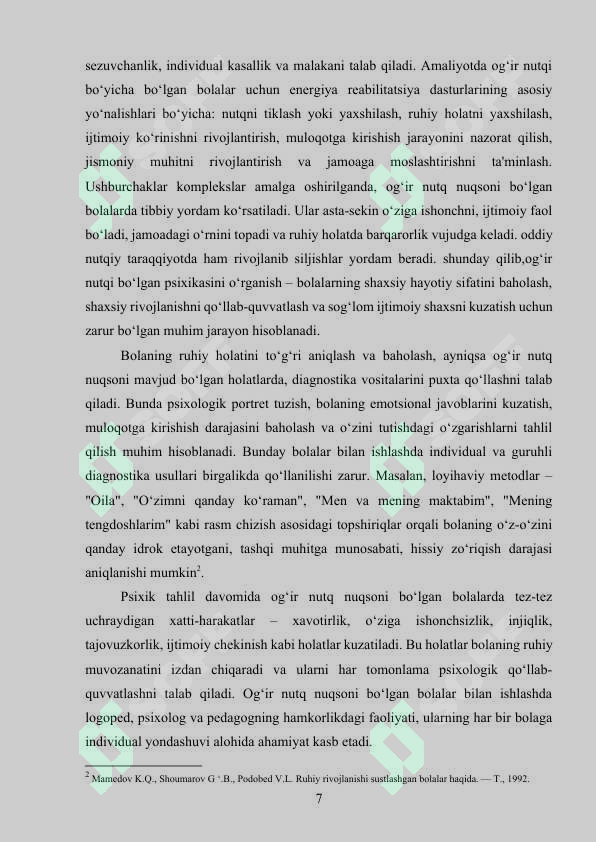 sezuvchanlik, individual kasallik va malakani talab qiladi. Amaliyotda og‘ir nutqi bo‘yicha bo‘lgan bolalar uchun energiya reabilitatsiya dasturlarining asosiy yo‘nalishlari bo‘yicha: nutqni tiklash yoki yaxshilash, ruhiy holatni yaxshilash, ijtimoiy ko‘rinishni rivojlantirish, muloqotga kirishish jarayonini nazorat qilish, jismoniy muhitni rivojlantirish va jamoaga moslashtirishni ta'minlash. Ushburchaklar komplekslar amalga oshirilganda, og‘ir nutq nuqsoni bo‘lgan bolalarda tibbiy yordam ko‘rsatiladi. Ular asta-sekin o‘ziga ishonchni, ijtimoiy faol bo‘ladi, jamoadagi o‘rnini topadi va ruhiy holatda barqarorlik vujudga keladi. oddiy nutqiy taraqqiyotda ham rivojlanib siljishlar yordam beradi. shunday qilib,og‘ir nutqi bo‘lgan psixikasini o‘rganish – bolalarning shaxsiy hayotiy sifatini baholash, shaxsiy rivojlanishni qo‘llab-quvvatlash va sog‘lom ijtimoiy shaxsni kuzatish uchun zarur bo‘lgan muhim jarayon hisoblanadi.

Bolaning ruhiy holatini to‘g‘ri aniqlash va baholash, ayniqsa og‘ir nutq nuqsoni mavjud bo‘lgan holatlarda, diagnostika vositalarini puxta qo‘llashni talab qiladi. Bunda psixologik portret tuzish, bolaning emotsional javoblarini kuzatish, muloqotga kirishish darajasini baholash va o‘zini tutishdagi o‘zgarishlarni tahlil qilish muhim hisoblanadi. Bunday bolalar bilan ishlashda individual va guruhli diagnostika usullari birgalikda qo‘llanilishi zarur. Masalan, loyihaviy metodlar – "Oila", "O‘zimni qanday ko‘raman", "Men va mening maktabim", "Mening tengdoshlarim" kabi rasm chizish asosidagi topshiriqlar orqali bolaning o‘z-o‘zini qanday idrok etayotgani, tashqi muhitga munosabati, hissiy zo‘riqish darajasi aniqlanishi mumkin$^2$.

Psixik tahlil davomida og‘ir nutq nuqsoni bo‘lgan bolalarda tez-tez uchraydigan xatti-harakatlar – xavotirlik, o‘ziga ishonchsizlik, injiqlik, tajovuzkorlik, ijtimoiy chekinish kabi holatlar kuzatiladi. Bu holatlar bolaning ruhiy muvozanatini izdan chiqaradi va ularni har tomonlama psixologik qo‘llab-quvvatlashni talab qiladi. Og‘ir nutq nuqsoni bo‘lgan bolalar bilan ishlashda logoped, psixolog va pedagogning hamkorlikdagi faoliyati, ularning har bir bolaga individual yondashuvi alohida ahamiyat kasb etadi.

$^2$ Mamedov K.Q., Shoumarov G ‘.B., Podobed V.L. Ruhiy rivojlanishi sustlashgan bolalar haqida. — T., 1992.

7